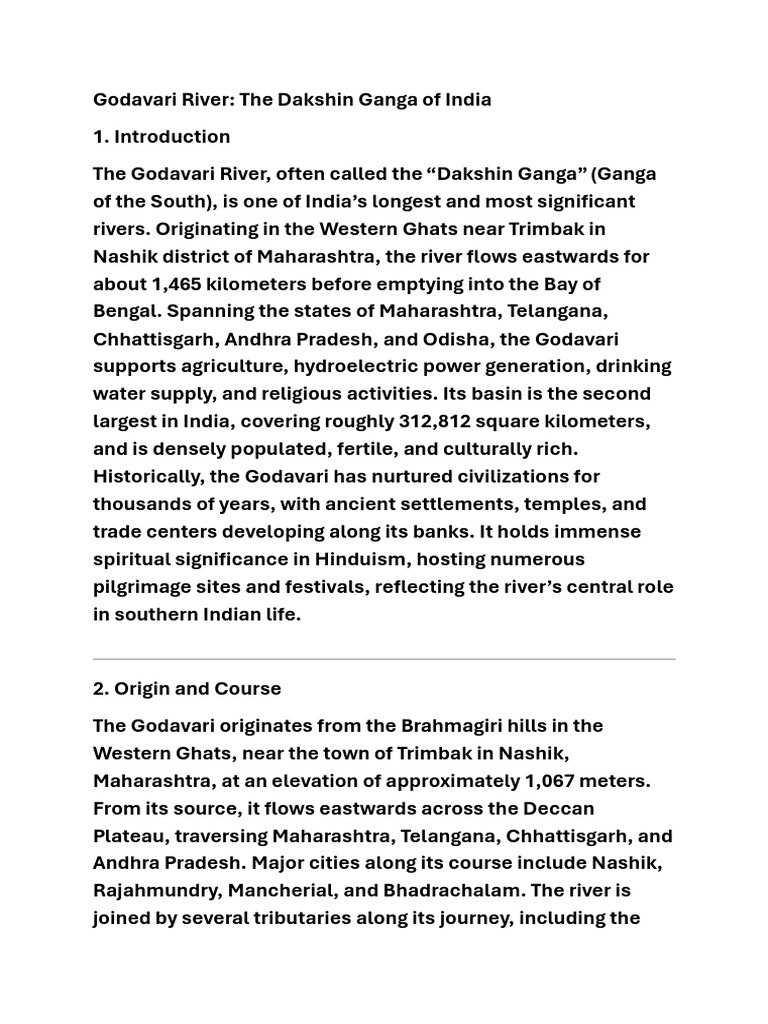 Godavari River: The Dakshin Ganga of India

1. Introduction

The Godavari River, often called the “Dakshin Ganga” (Ganga of the South), is one of India’s longest and most significant rivers. Originating in the Western Ghats near Trimbak in Nashik district of Maharashtra, the river flows eastwards for about 1,465 kilometers before emptying into the Bay of Bengal. Spanning the states of Maharashtra, Telangana, Chhattisgarh, Andhra Pradesh, and Odisha, the Godavari supports agriculture, hydroelectric power generation, drinking water supply, and religious activities. Its basin is the second largest in India, covering roughly 312,812 square kilometers, and is densely populated, fertile, and culturally rich. Historically, the Godavari has nurtured civilizations for thousands of years, with ancient settlements, temples, and trade centers developing along its banks. It holds immense spiritual significance in Hinduism, hosting numerous pilgrimage sites and festivals, reflecting the river’s central role in southern Indian life.

2. Origin and Course

The Godavari originates from the Brahmagiri hills in the Western Ghats, near the town of Trimbak in Nashik, Maharashtra, at an elevation of approximately 1,067 meters. From its source, it flows eastwards across the Deccan Plateau, traversing Maharashtra, Telangana, Chhattisgarh, and Andhra Pradesh. Major cities along its course include Nashik, Rajahmundry, Mancherial, and Bhadrachalam. The river is joined by several tributaries along its journey, including the